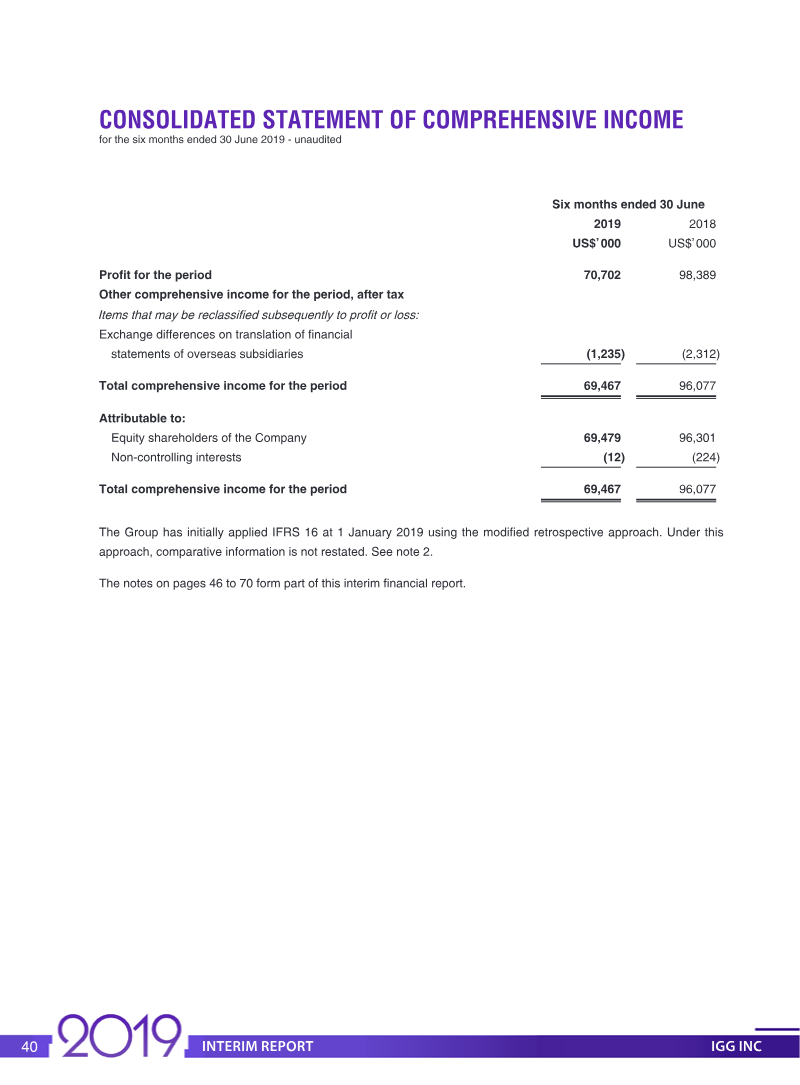 CONSOLIDATED STATEMENT OF COMPREHENSIVE INCOME
for the six months ended 30 June 2019 - unaudited

| | Six months ended 30 June | |
|---|---|---|
| | 2019 | 2018 |
| | US$'000 | US$'000 |
| Profit for the period | 70,702 | 98,389 |
| Other comprehensive income for the period, after tax | | |
| Items that may be reclassified subsequently to profit or loss: | | |
| Exchange differences on translation of financial statements of overseas subsidiaries | (1,235) | (2,312) |
| Total comprehensive income for the period | 69,467 | 96,077 |
| Attributable to: | | |
| Equity shareholders of the Company | 69,479 | 96,301 |
| Non-controlling interests | (12) | (224) |
| Total comprehensive income for the period | 69,467 | 96,077 |

The Group has initially applied IFRS 16 at 1 January 2019 using the modified retrospective approach. Under this approach, comparative information is not restated. See note 2.

The notes on pages 46 to 70 form part of this interim financial report.

40 2019 INTERIM REPORT IGG INC